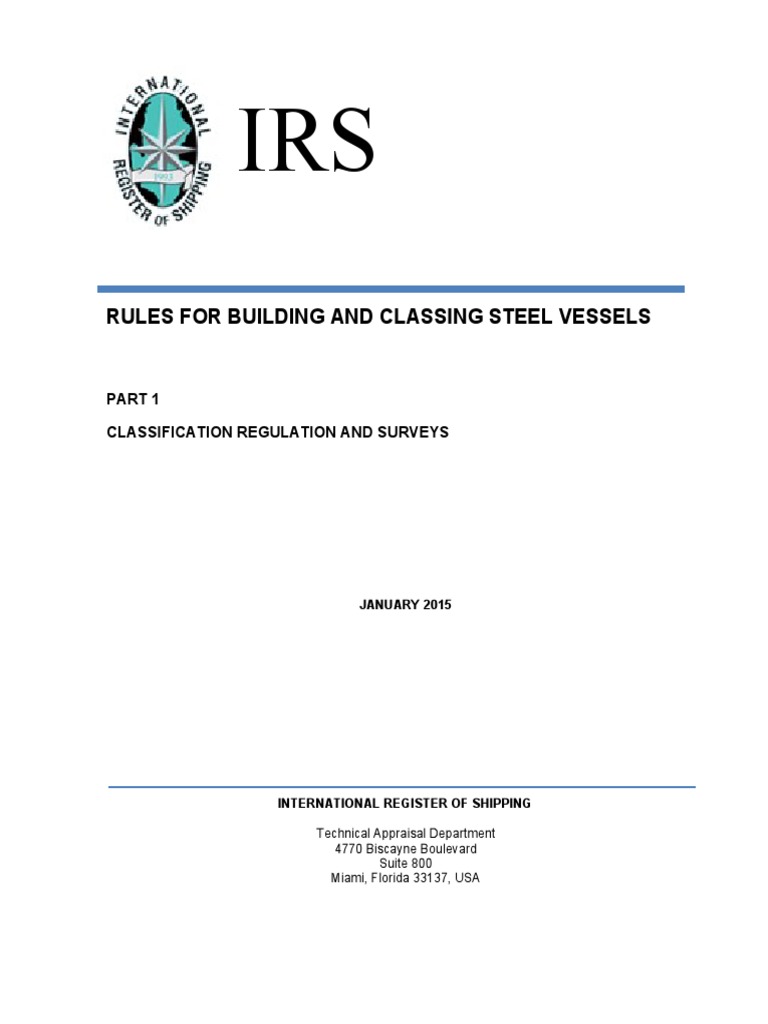 INTERNATIONAL REGISTER OF SHIPPING
1993

IRS

RULES FOR BUILDING AND CLASSING STEEL VESSELS

PART 1

CLASSIFICATION REGULATION AND SURVEYS

JANUARY 2015

INTERNATIONAL REGISTER OF SHIPPING

Technical Appraisal Department
4770 Biscayne Boulevard
Suite 800
Miami, Florida 33137, USA